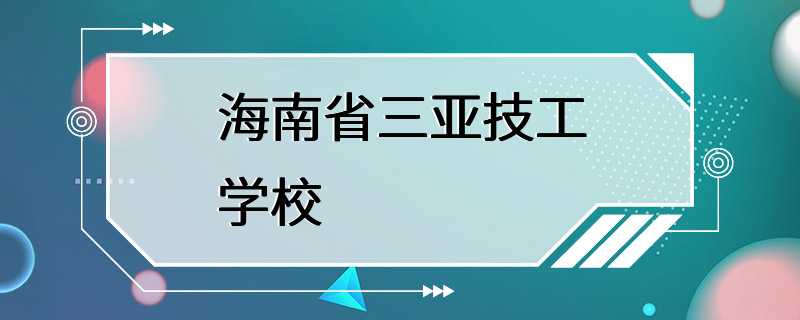 海南省三亚技工学校